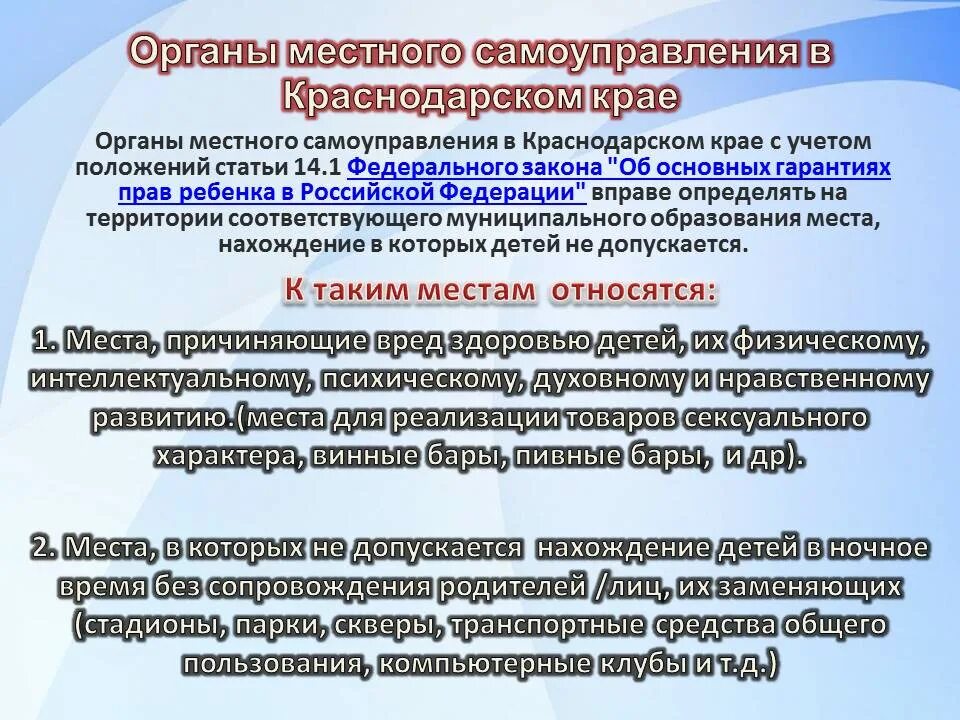 Органы местного самоуправления в Краснодарском крае

Органы местного самоуправления в Краснодарском крае с учетом положений статьи 14.1 Федерального закона "Об основных гарантиях прав ребенка в Российской Федерации" вправе определять на территории соответствующего муниципального образования места, нахождение в которых детей не допускается.

К таким местам относятся:

1. Места, причиняющие вред здоровью детей, их физическому, интеллектуальному, психическому, духовному и нравственному развитию.(места для реализации товаров сексуального характера, винные бары, пивные бары, и др).

2. Места, в которых не допускается нахождение детей в ночное время без сопровождения родителей /лиц, их заменяющих (стадионы, парки, скверы, транспортные средства общего пользования, компьютерные клубы и т.д.)